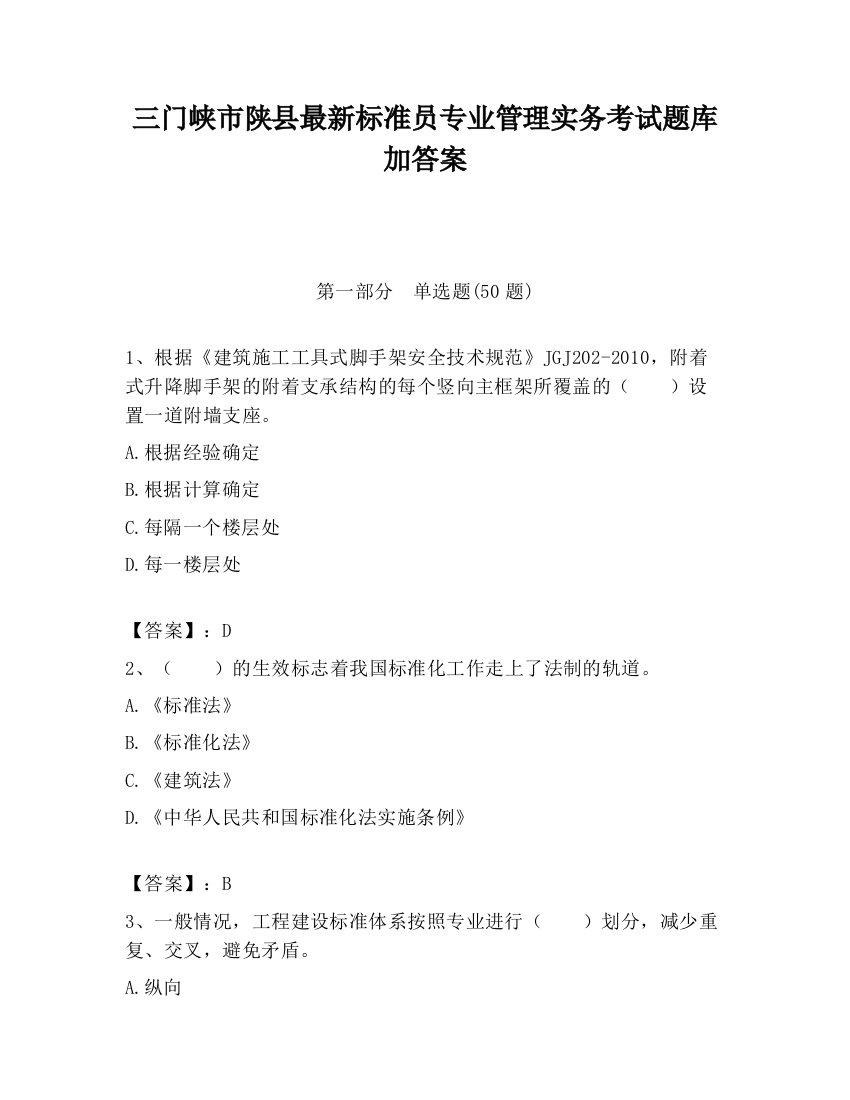 三门峡市陕县最新标准员专业管理实务考试题库加答案

第一部分　单选题(50 题)

1、根据《建筑施工工具式脚手架安全技术规范》JGJ202-2010，附着式升降脚手架的附着支承结构的每个竖向主框架所覆盖的（　　）设置一道附墙支座。

A.根据经验确定

B.根据计算确定

C.每隔一个楼层处

D.每一楼层处

【答案】：D

2、（　　）的生效标志着我国标准化工作走上了法制的轨道。

A.《标准法》

B.《标准化法》

C.《建筑法》

D.《中华人民共和国标准化法实施条例》

【答案】：B

3、一般情况，工程建设标准体系按照专业进行（　　）划分，减少重复、交叉，避免矛盾。

A.纵向